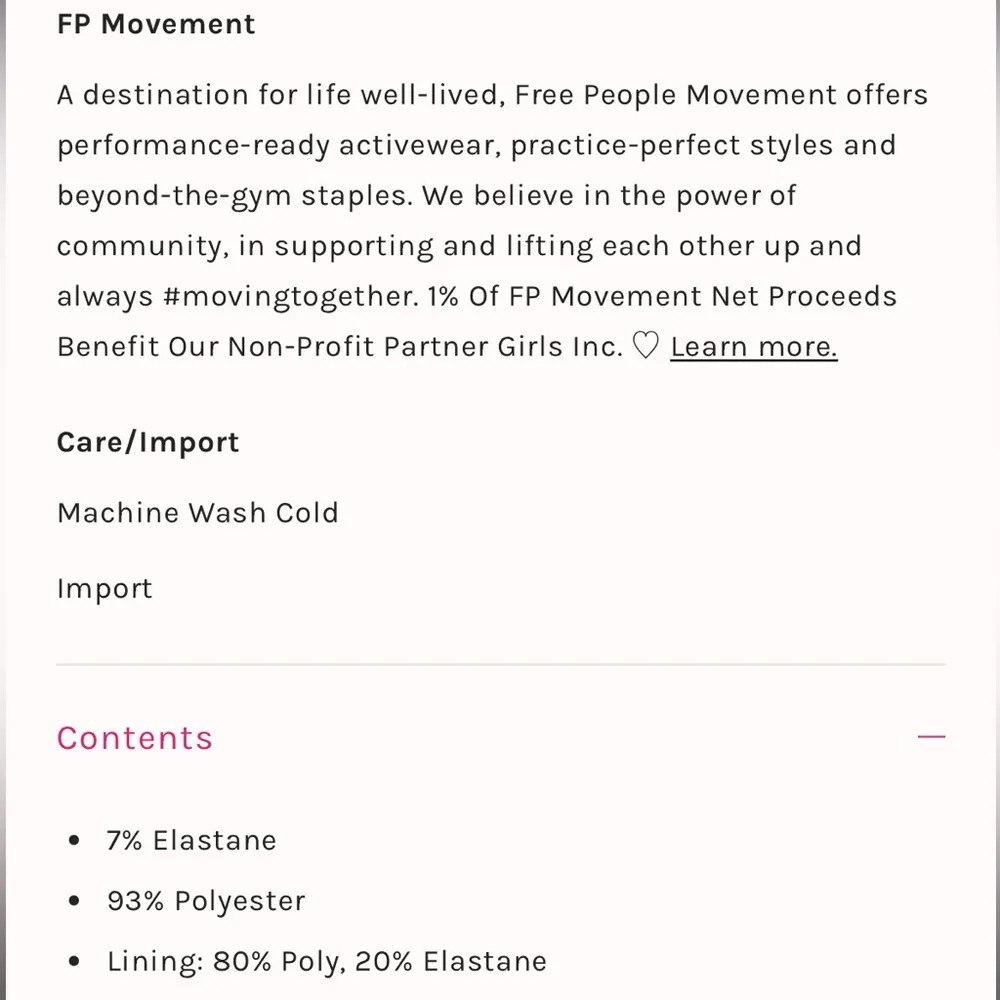 FP Movement

A destination for life well-lived, Free People Movement offers performance-ready activewear, practice-perfect styles and beyond-the-gym staples. We believe in the power of community, in supporting and lifting each other up and always #movingtogether. 1% Of FP Movement Net Proceeds Benefit Our Non-Profit Partner Girls Inc. ♡ Learn more.

Care/Import

Machine Wash Cold

Import

Contents —

• 7% Elastane
• 93% Polyester
• Lining: 80% Poly, 20% Elastane